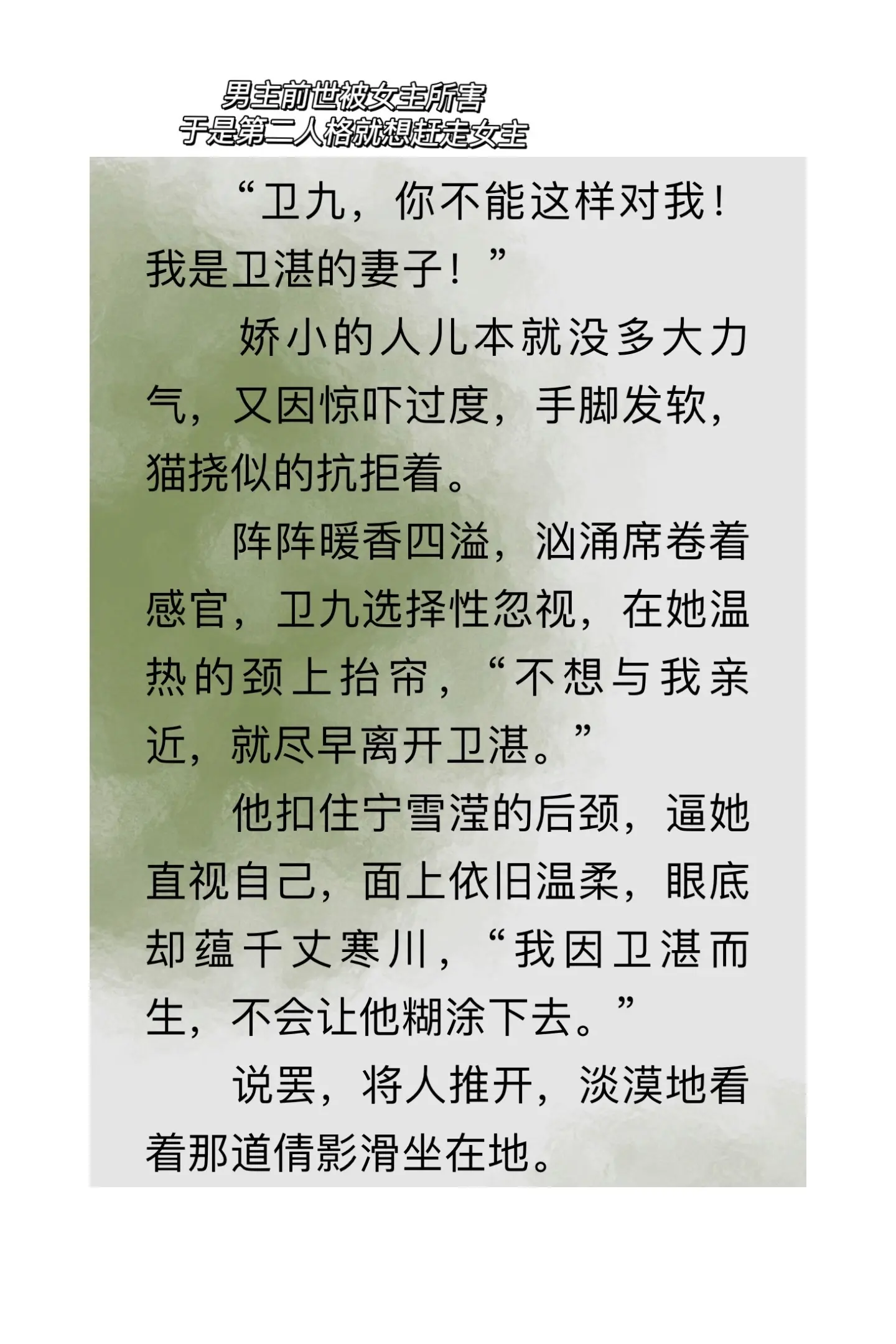 男主前世被女主所害
于是第二人格就想赶走女主

“卫九，你不能这样对我！我是卫湛的妻子！”

娇小的人儿本就没多大力气，又因惊吓过度，手脚发软，猫挠似的抗拒着。

阵阵暖香四溢，汹涌席卷着感官，卫九选择性忽视，在她温热的颈上抬帘，“不想与我亲近，就尽早离开卫湛。”

他扣住宁雪滢的后颈，逼她直视自己，面上依旧温柔，眼底却蕴千丈寒川，“我因卫湛而生，不会让他糊涂下去。”

说罢，将人推开，淡漠地看着那道倩影滑坐在地。